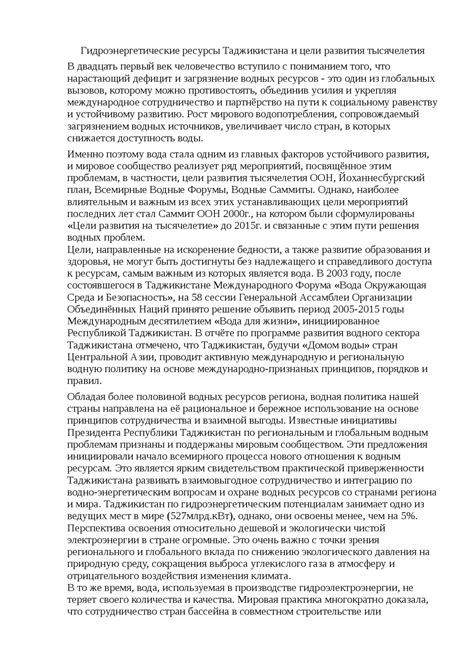 Гидроэнергетические ресурсы Таджикистана и цели развития тысячелетия

В двадцать первый век человечество вступило с пониманием того, что нарастающий дефицит и загрязнение водных ресурсов - это один из глобальных вызовов, которому можно противостоять, объединив усилия и укрепляя международное сотрудничество и партнёрство на пути к социальному равенству и устойчивому развитию. Рост мирового водопотребления, сопровождаемый загрязнением водных источников, увеличивает число стран, в которых снижается доступность воды.

Именно поэтому вода стала одним из главных факторов устойчивого развития, и мировое сообщество реализует ряд мероприятий, посвящённое этим проблемам, в частности, цели развития тысячелетия ООН, Йоханнесбургский план, Всемирные Водные Форумы, Водные Саммиты. Однако, наиболее влиятельным и важным из всех этих устанавливающих цели мероприятий последних лет стал Саммит ООН 2000г., на котором были сформулированы «Цели развития на тысячелетие» до 2015г. и связанные с этим пути решения водных проблем.
Цели, направленные на искоренение бедности, а также развитие образования и здоровья, не могут быть достигнуты без надлежащего и справедливого доступа к ресурсам, самым важным из которых является вода. В 2003 году, после состоявшегося в Таджикистане Международного Форума «Вода Окружающая Среда и Безопасность», на 58 сессии Генеральной Ассамблеи Организации Объединённых Наций принято решение объявить период 2005-2015 годы Международным десятилетием «Вода для жизни», инициированное Республикой Таджикистан. В отчёте по программе развития водного сектора Таджикистана отмечено, что Таджикистан, будучи «Домом воды» стран Центральной Азии, проводит активную международную и региональную водную политику на основе международно-признаных принципов, порядков и правил.

Обладая более половиной водных ресурсов региона, водная политика нашей страны направлена на её рациональное и бережное использование на основе принципов сотрудничества и взаимной выгоды. Известные инициативы Президента Республики Таджикистан по региональным и глобальным водным проблемам признаны и поддержаны мировым сообществом. Эти предложения инициировали начало всемирного процесса нового отношения к водным ресурсам. Это является ярким свидетельством практической приверженности Таджикистана развивать взаимовыгодное сотрудничество и интеграцию по водно-энергетическим вопросам и охране водных ресурсов со странами региона и мира. Таджикистан по гидроэнергетическим потенциалам занимает одно из ведущих мест в мире (527млрд.кВт), однако, они освоены менее, чем на 5%. Перспектива освоения относительно дешевой и экологически чистой электроэнергии в стране огромные. Это очень важно с точки зрения регионального и глобального вклада по снижению экологического давления на природную среду, сокращения выброса углекислого газа в атмосферу и отрицательного воздействия изменения климата.
В то же время, вода, используемая в производстве гидроэлектроэнергии, не теряет своего количества и качества. Мировая практика многократно доказала, что сотрудничество стран бассейна в совместном строительстве или